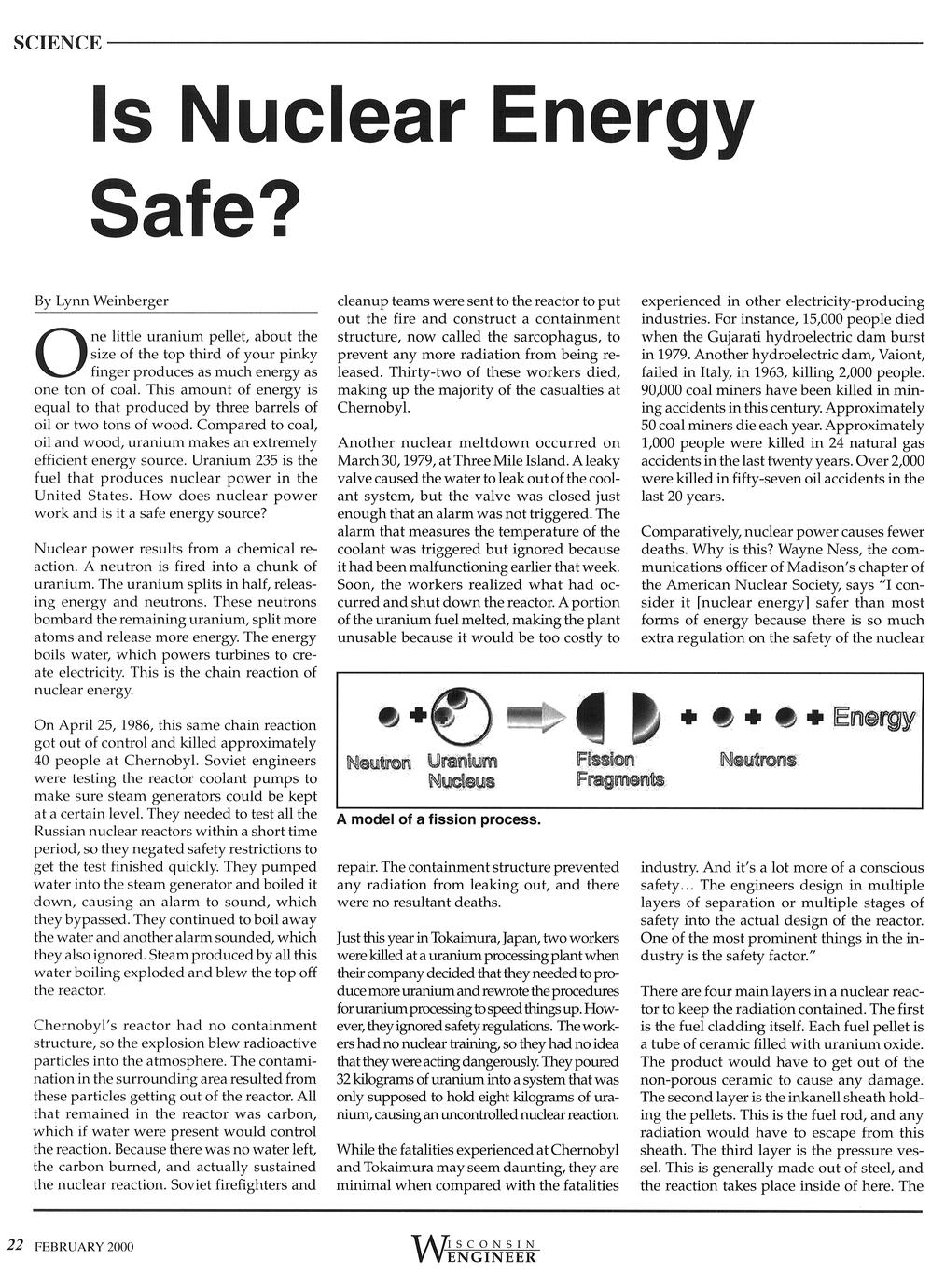 SCIENCE

Is Nuclear Energy Safe?

By Lynn Weinberger

One little uranium pellet, about the size of the top third of your pinky finger produces as much energy as one ton of coal. This amount of energy is equal to that produced by three barrels of oil or two tons of wood. Compared to coal, oil and wood, uranium makes an extremely efficient energy source. Uranium 235 is the fuel that produces nuclear power in the United States. How does nuclear power work and is it a safe energy source?

Nuclear power results from a chemical reaction. A neutron is fired into a chunk of uranium. The uranium splits in half, releasing energy and neutrons. These neutrons bombard the remaining uranium, split more atoms and release more energy. The energy boils water, which powers turbines to create electricity. This is the chain reaction of nuclear energy.

On April 25, 1986, this same chain reaction got out of control and killed approximately 40 people at Chernobyl. Soviet engineers were testing the reactor coolant pumps to make sure steam generators could be kept at a certain level. They needed to test all the Russian nuclear reactors within a short time period, so they negated safety restrictions to get the test finished quickly. They pumped water into the steam generator and boiled it down, causing an alarm to sound, which they bypassed. They continued to boil away the water and another alarm sounded, which they also ignored. Steam produced by all this water boiling exploded and blew the top off the reactor.

Chernobyl's reactor had no containment structure, so the explosion blew radioactive particles into the atmosphere. The contamination in the surrounding area resulted from these particles getting out of the reactor. All that remained in the reactor was carbon, which if water were present would control the reaction. Because there was no water left, the carbon burned, and actually sustained the nuclear reaction. Soviet firefighters and cleanup teams were sent to the reactor to put out the fire and construct a containment structure, now called the sarcophagus, to prevent any more radiation from being released. Thirty-two of these workers died, making up the majority of the casualties at Chernobyl.

Another nuclear meltdown occurred on March 30, 1979, at Three Mile Island. A leaky valve caused the water to leak out of the coolant system, but the valve was closed just enough that an alarm was not triggered. The alarm that measures the temperature of the coolant was triggered but ignored because it had been malfunctioning earlier that week. Soon, the workers realized what had occurred and shut down the reactor. A portion of the uranium fuel melted, making the plant unusable because it would be too costly to repair. The containment structure prevented any radiation from leaking out, and there were no resultant deaths.

Just this year in Tokaimura, Japan, two workers were killed at a uranium processing plant when their company decided that they needed to produce more uranium and rewrote the procedures for uranium processing to speed things up. However, they ignored safety regulations. The workers had no nuclear training, so they had no idea that they were acting dangerously. They poured 32 kilograms of uranium into a system that was only supposed to hold eight kilograms of uranium, causing an uncontrolled nuclear reaction.

While the fatalities experienced at Chernobyl and Tokaimura may seem daunting, they are minimal when compared with the fatalities experienced in other electricity-producing industries. For instance, 15,000 people died when the Gujarati hydroelectric dam burst in 1979. Another hydroelectric dam, Vaiont, failed in Italy, in 1963, killing 2,000 people. 90,000 coal miners have been killed in mining accidents in this century. Approximately 50 coal miners die each year. Approximately 1,000 people were killed in 24 natural gas accidents in the last twenty years. Over 2,000 were killed in fifty-seven oil accidents in the last 20 years.

Comparatively, nuclear power causes fewer deaths. Why is this? Wayne Ness, the communications officer of Madison's chapter of the American Nuclear Society, says "I consider it [nuclear energy] safer than most forms of energy because there is so much extra regulation on the safety of the nuclear industry. And it's a lot more of a conscious safety… The engineers design in multiple layers of separation or multiple stages of safety into the actual design of the reactor. One of the most prominent things in the industry is the safety factor."

There are four main layers in a nuclear reactor to keep the radiation contained. The first is the fuel cladding itself. Each fuel pellet is a tube of ceramic filled with uranium oxide. The product would have to get out of the non-porous ceramic to cause any damage. The second layer is the inkanell sheath holding the pellets. This is the fuel rod, and any radiation would have to escape from this sheath. The third layer is the pressure vessel. This is generally made out of steel, and the reaction takes place inside of here. The

Neutron Uranium Nucleus Fission Fragments Neutrons Energy
A model of a fission process.

22 FEBRUARY 2000 WISCONSIN ENGINEER